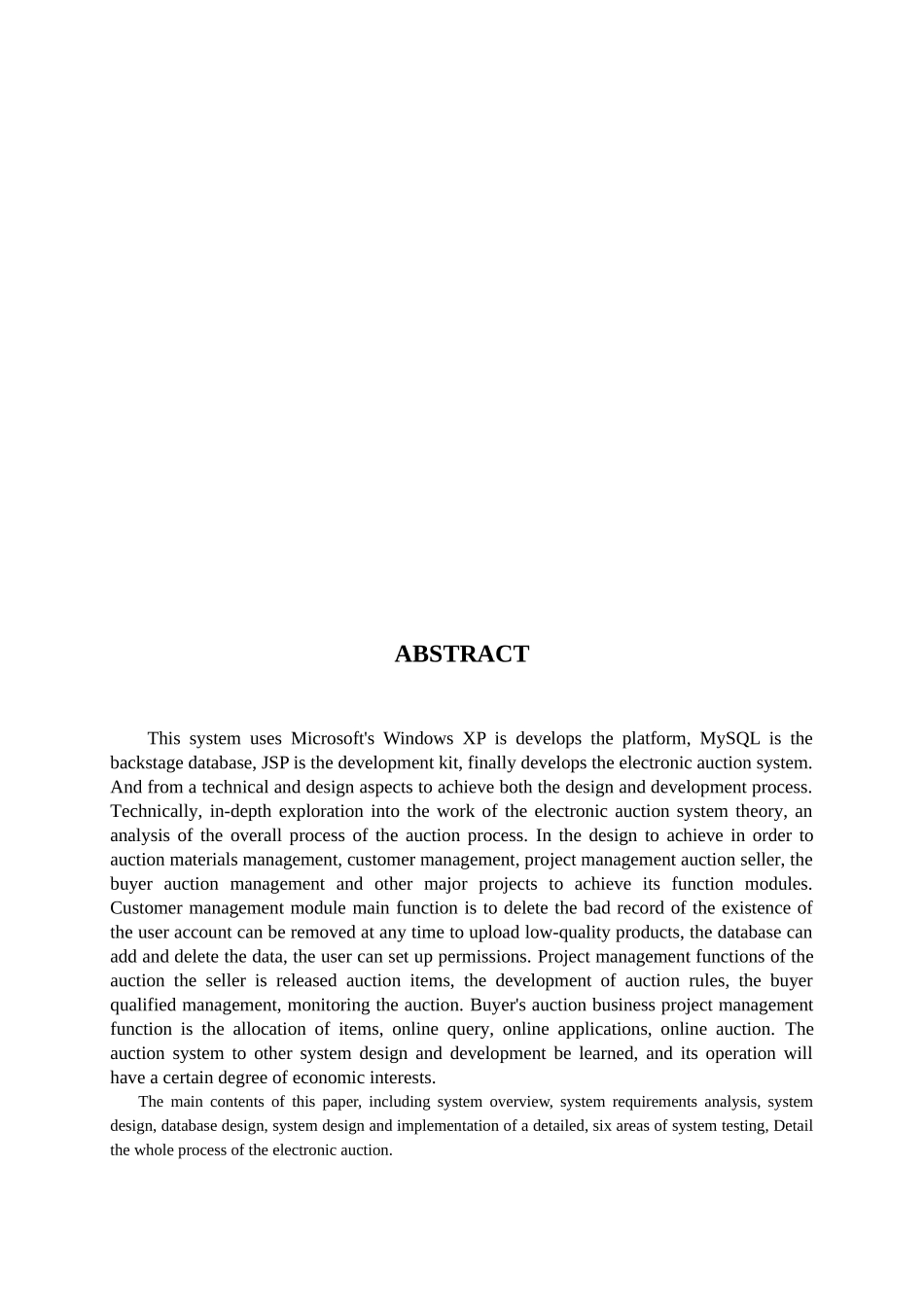 ABSTRACT

This system uses Microsoft's Windows XP is develops the platform, MySQL is the backstage database, JSP is the development kit, finally develops the electronic auction system. And from a technical and design aspects to achieve both the design and development process. Technically, in-depth exploration into the work of the electronic auction system theory, an analysis of the overall process of the auction process. In the design to achieve in order to auction materials management, customer management, project management auction seller, the buyer auction management and other major projects to achieve its function modules. Customer management module main function is to delete the bad record of the existence of the user account can be removed at any time to upload low-quality products, the database can add and delete the data, the user can set up permissions. Project management functions of the auction the seller is released auction items, the development of auction rules, the buyer qualified management, monitoring the auction. Buyer's auction business project management function is the allocation of items, online query, online applications, online auction. The auction system to other system design and development be learned, and its operation will have a certain degree of economic interests.

The main contents of this paper, including system overview, system requirements analysis, system design, database design, system design and implementation of a detailed, six areas of system testing, Detail the whole process of the electronic auction.